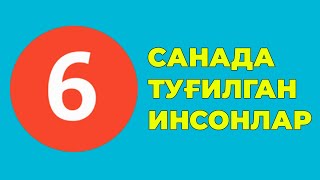 6

САНАДА
ТУҒИЛГАН
ИНСОНЛАР